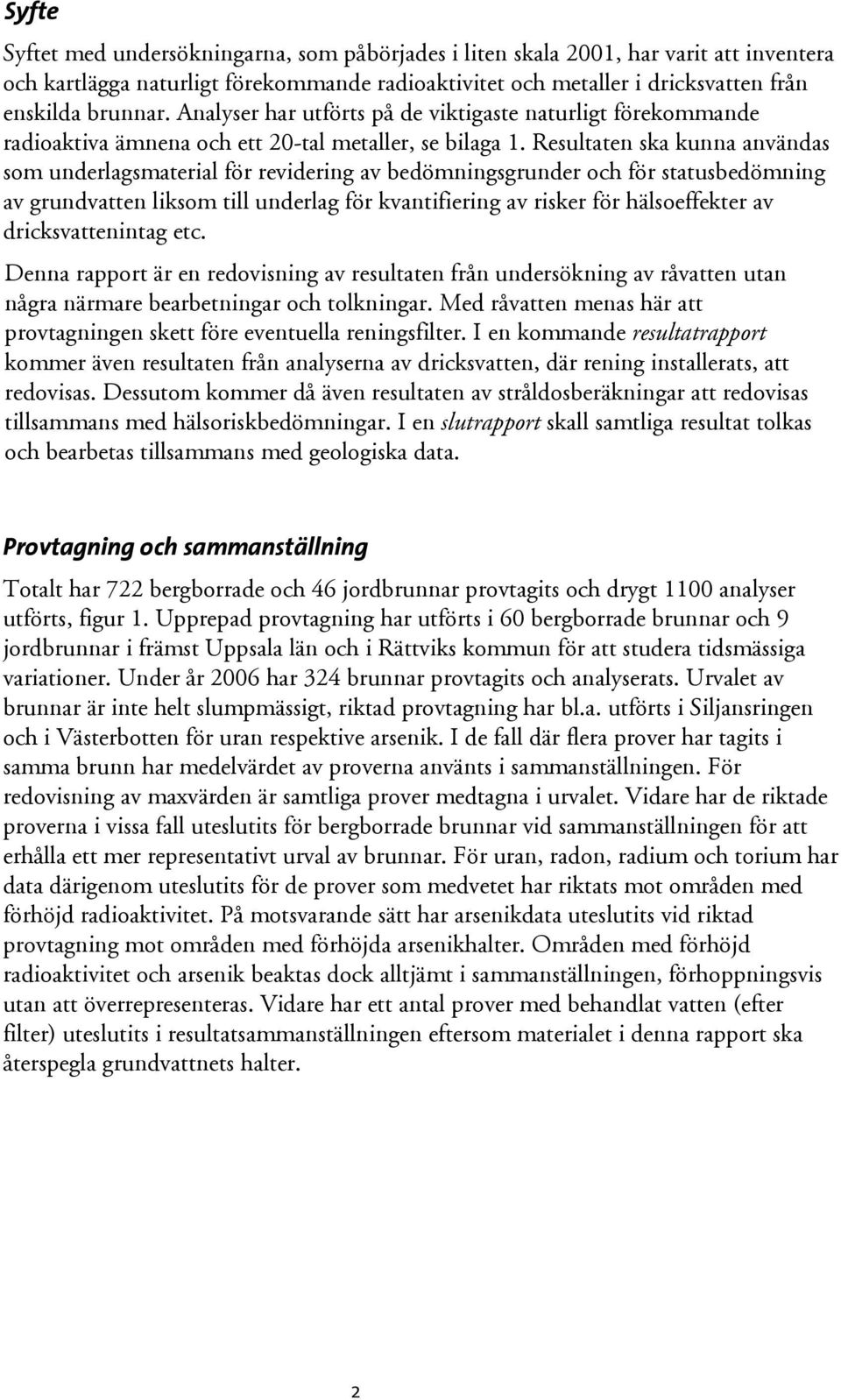 Syfte

Syftet med undersökningarna, som påbörjades i liten skala 2001, har varit att inventera och kartlägga naturligt förekommande radioaktivitet och metaller i dricksvatten från enskilda brunnar. Analyser har utförts på de viktigaste naturligt förekommande radioaktiva ämnena och ett 20-tal metaller, se bilaga 1. Resultaten ska kunna användas som underlagsmaterial för revidering av bedömningsgrunder och för statusbedömning av grundvatten liksom till underlag för kvantifiering av risker för hälsoeffekter av dricksvattenintag etc.

Denna rapport är en redovisning av resultaten från undersökning av råvatten utan några närmare bearbetningar och tolkningar. Med råvatten menas här att provtagningen skett före eventuella reningsfilter. I en kommande resultatrapport kommer även resultaten från analyserna av dricksvatten, där rening installerats, att redovisas. Dessutom kommer då även resultaten av stråldosberäkningar att redovisas tillsammans med hälsoriskbedömningar. I en slutrapport skall samtliga resultat tolkas och bearbetas tillsammans med geologiska data.

Provtagning och sammanställning

Totalt har 722 bergborrade och 46 jordbrunnar provtagits och drygt 1100 analyser utförts, figur 1. Upprepad provtagning har utförts i 60 bergborrade brunnar och 9 jordbrunnar i främst Uppsala län och i Rättviks kommun för att studera tidsmässiga variationer. Under år 2006 har 324 brunnar provtagits och analyserats. Urvalet av brunnar är inte helt slumpmässigt, riktad provtagning har bl.a. utförts i Siljansringen och i Västerbotten för uran respektive arsenik. I de fall där flera prover har tagits i samma brunn har medelvärdet av proverna använts i sammanställningen. För redovisning av maxvärden är samtliga prover medtagna i urvalet. Vidare har de riktade proverna i vissa fall uteslutits för bergborrade brunnar vid sammanställningen för att erhålla ett mer representativt urval av brunnar. För uran, radon, radium och torium har data därigenom uteslutits för de prover som medvetet har riktats mot områden med förhöjd radioaktivitet. På motsvarande sätt har arsenikdata uteslutits vid riktad provtagning mot områden med förhöjda arsenikhalter. Områden med förhöjd radioaktivitet och arsenik beaktas dock alltjämt i sammanställningen, förhoppningsvis utan att överrepresenteras. Vidare har ett antal prover med behandlat vatten (efter filter) uteslutits i resultatsammanställningen eftersom materialet i denna rapport ska återspegla grundvattnets halter.

2